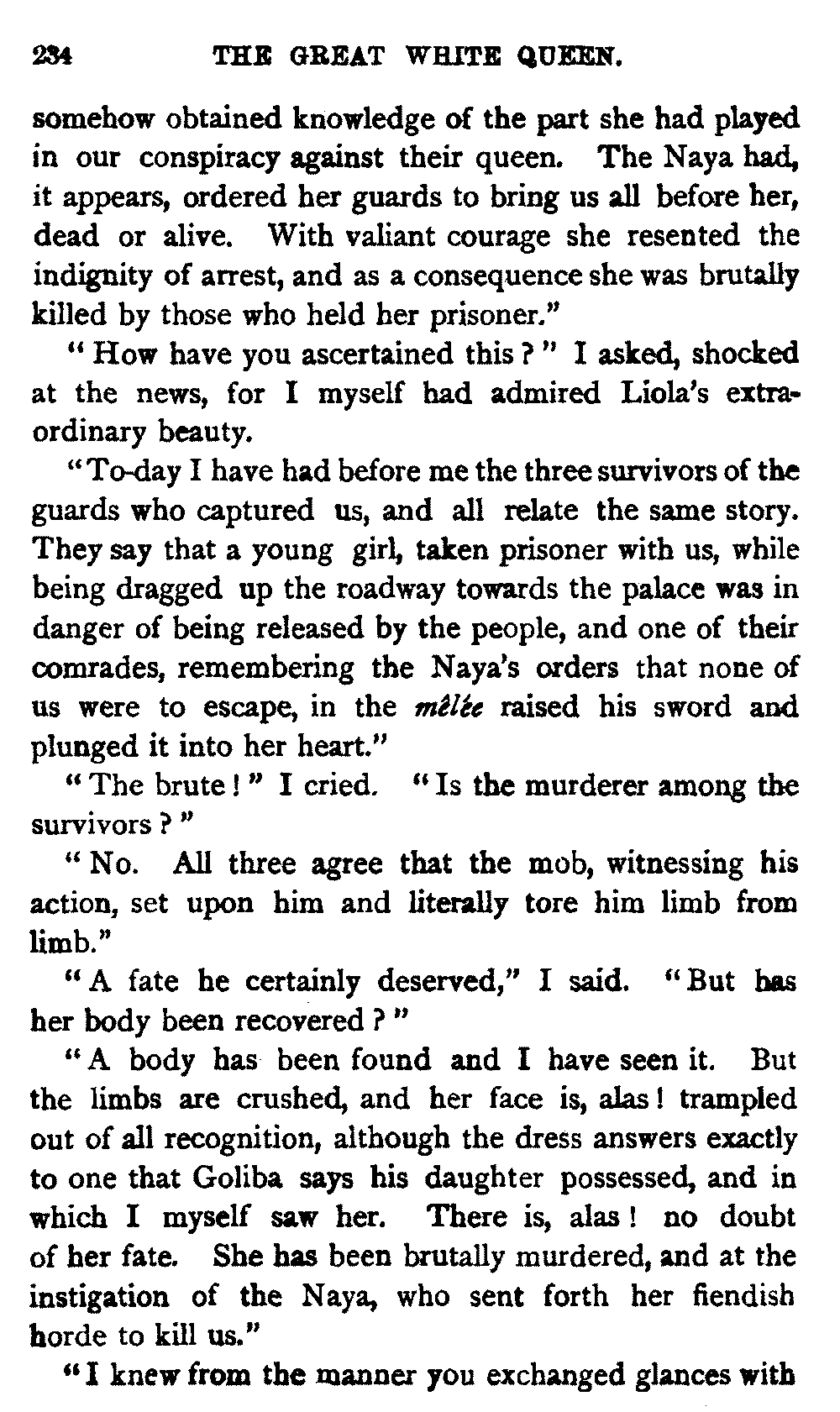 234 THE GREAT WHITE QUEEN.

somehow obtained knowledge of the part she had played in our conspiracy against their queen. The Naya had, it appears, ordered her guards to bring us all before her, dead or alive. With valiant courage she resented the indignity of arrest, and as a consequence she was brutally killed by those who held her prisoner."

"How have you ascertained this?" I asked, shocked at the news, for I myself had admired Liola's extraordinary beauty.

"To-day I have had before me the three survivors of the guards who captured us, and all relate the same story. They say that a young girl, taken prisoner with us, while being dragged up the roadway towards the palace was in danger of being released by the people, and one of their comrades, remembering the Naya's orders that none of us were to escape, in the mêlée raised his sword and plunged it into her heart."

"The brute!" I cried. "Is the murderer among the survivors?"

"No. All three agree that the mob, witnessing his action, set upon him and literally tore him limb from limb."

"A fate he certainly deserved," I said. "But has her body been recovered?"

"A body has been found and I have seen it. But the limbs are crushed, and her face is, alas! trampled out of all recognition, although the dress answers exactly to one that Goliba says his daughter possessed, and in which I myself saw her. There is, alas! no doubt of her fate. She has been brutally murdered, and at the instigation of the Naya, who sent forth her fiendish horde to kill us."

"I knew from the manner you exchanged glances with